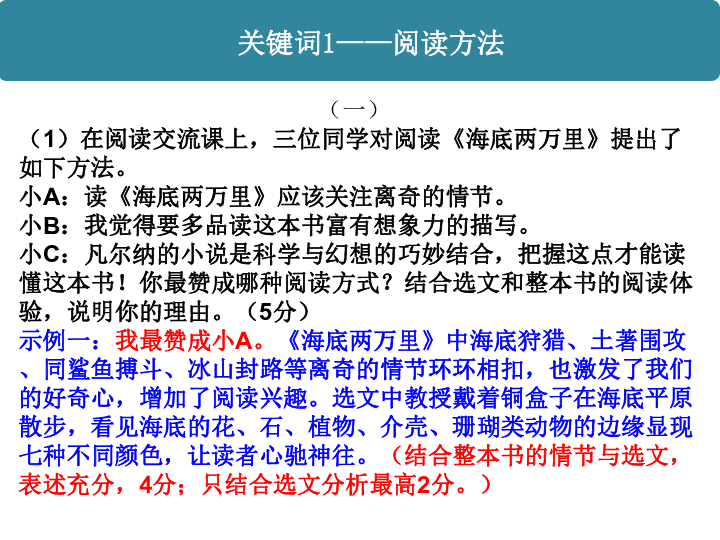 关键词1——阅读方法

（一）

（1）在阅读交流课上，三位同学对阅读《海底两万里》提出了如下方法。

小A：读《海底两万里》应该关注离奇的情节。

小B：我觉得要多品读这本书富有想象力的描写。

小C：凡尔纳的小说是科学与幻想的巧妙结合，把握这点才能读懂这本书！你最赞成哪种阅读方式？结合选文和整本书的阅读体验，说明你的理由。（5分）

示例一：我最赞成小A。《海底两万里》中海底狩猎、土著围攻、同鲨鱼搏斗、冰山封路等离奇的情节环环相扣，也激发了我们的好奇心，增加了阅读兴趣。选文中教授戴着铜盒子在海底平原散步，看见海底的花、石、植物、介壳、珊瑚类动物的边缘显现七种不同颜色，让读者心驰神往。（结合整本书的情节与选文，表述充分，4分；只结合选文分析最高2分。）